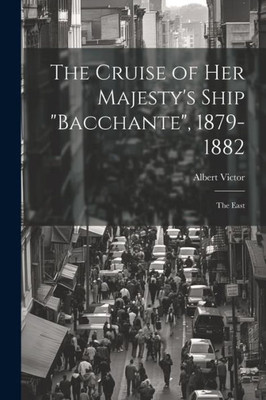 The Cruise of Her Majesty's Ship "Bacchante", 1879-1882

Albert Victor

The East